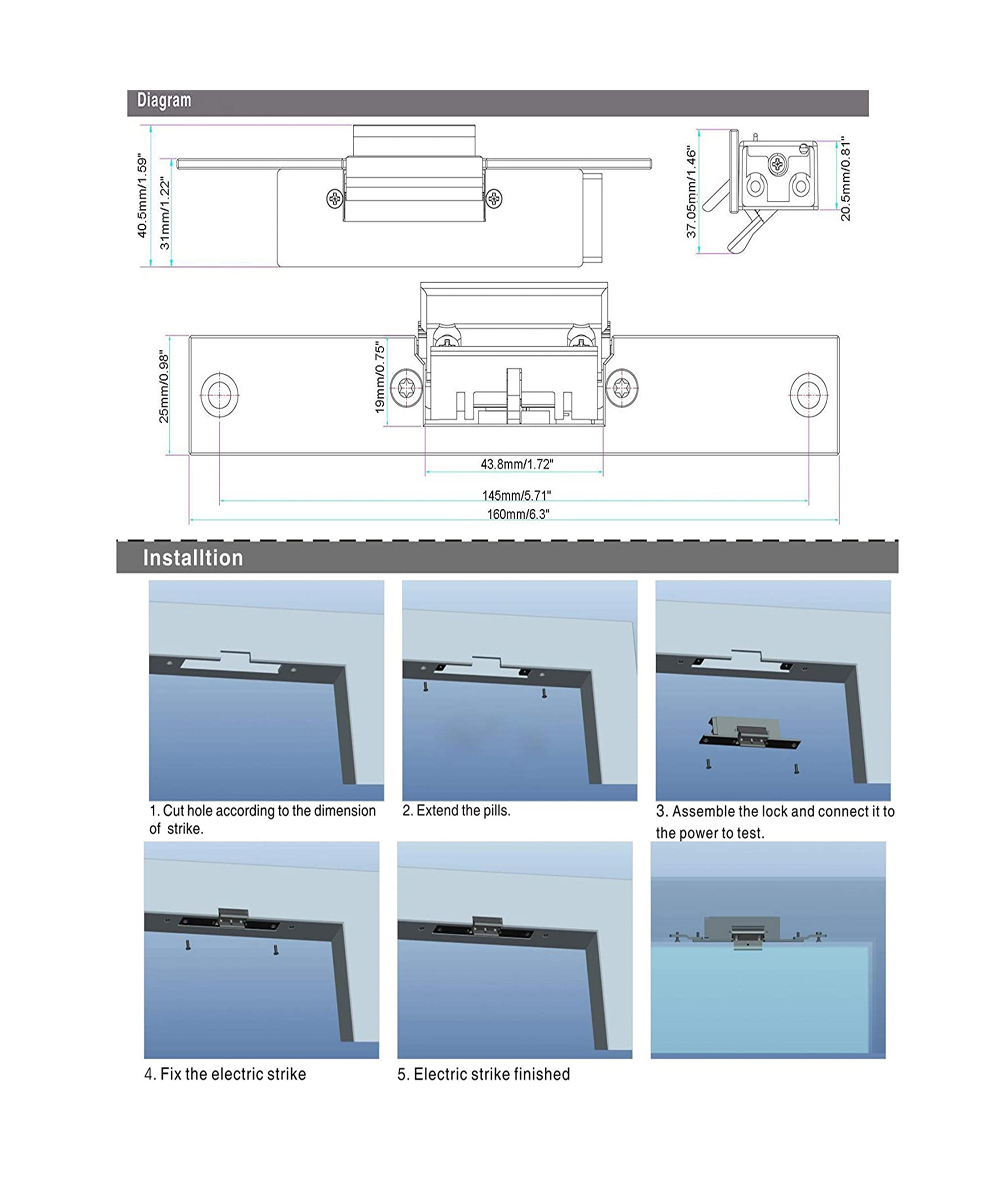 Diagram

40.5mm/1.59"
31mm/1.22"

37.05mm/1.46"
20.5mm/0.81"

25mm/0.98"
19mm/0.75"
43.8mm/1.72"
145mm/5.71"
160mm/6.3"

Installtion

1. Cut hole according to the dimension of strike.

2. Extend the pills.

3. Assemble the lock and connect it to the power to test.

4. Fix the electric strike

5. Electric strike finished